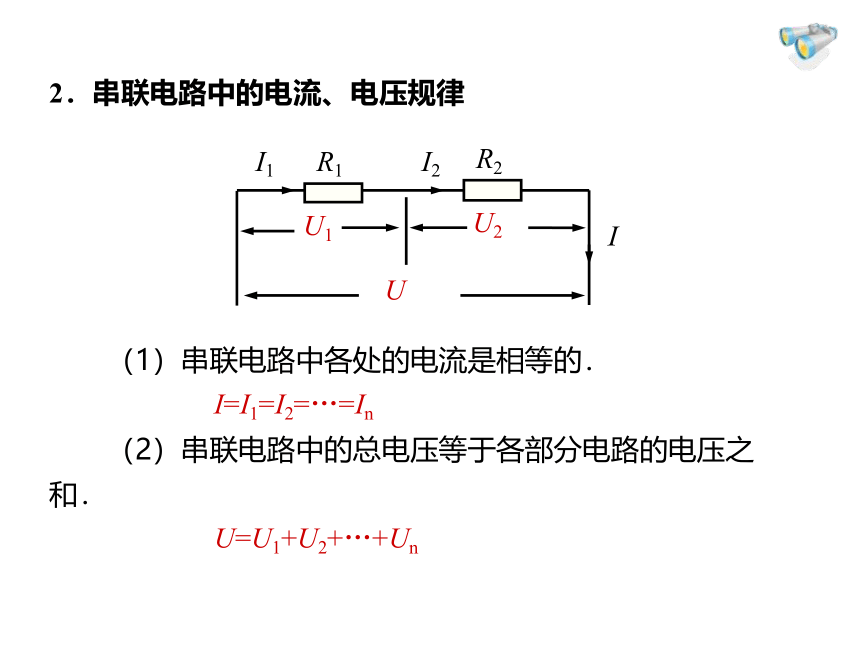 2．串联电路中的电流、电压规律

$I_1$ $R_1$ $I_2$ $R_2$
$U_1$ $U_2$ $I$
$U$

（1）串联电路中各处的电流是相等的．

$I=I_1=I_2=\cdots=I_n$

（2）串联电路中的总电压等于各部分电路的电压之和．

$U=U_1+U_2+\cdots+U_n$